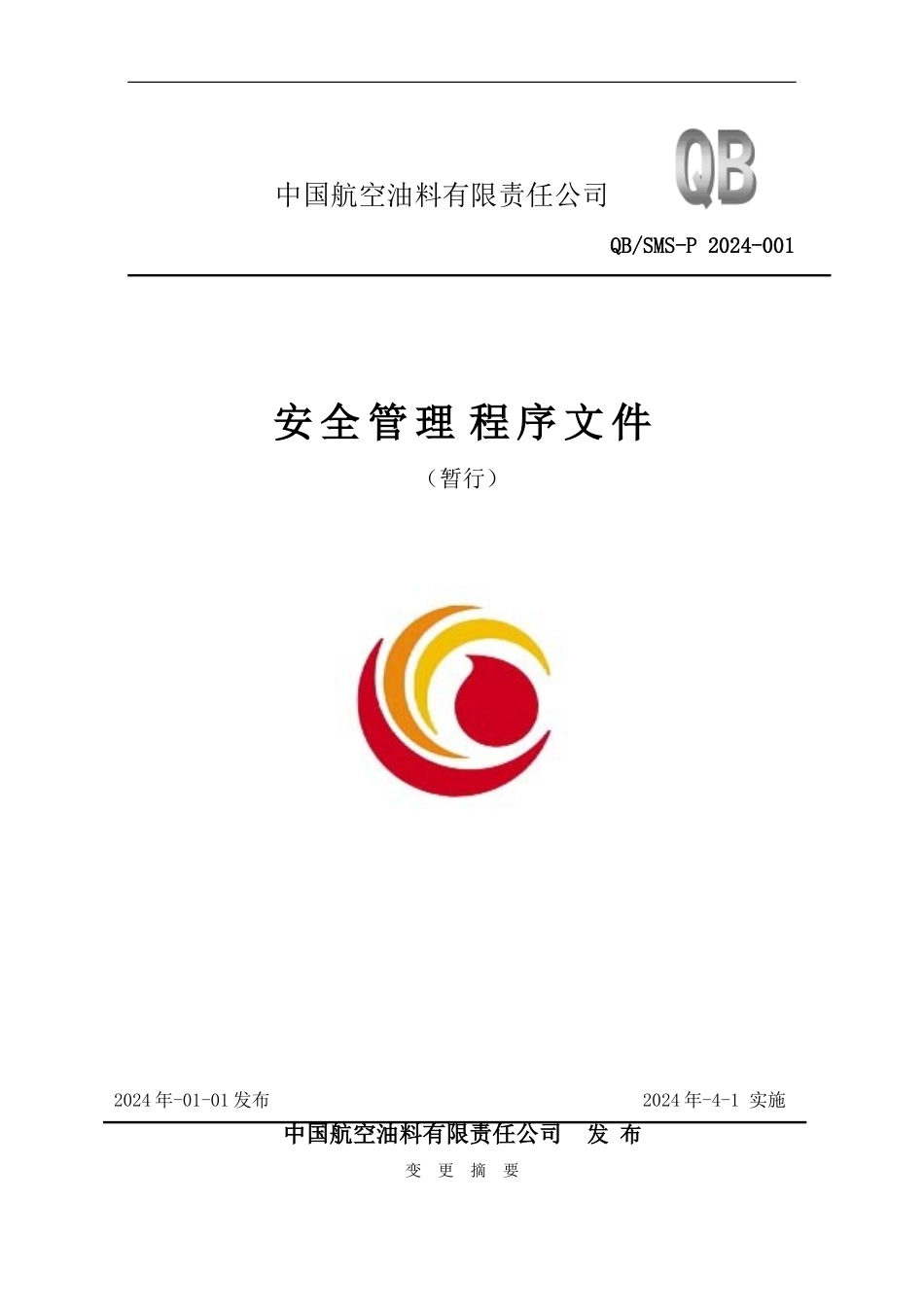 中国航空油料有限责任公司

QB

QB/SMS-P 2024-001

安全管理 程序文件

（暂行）

2024年-01-01发布

2024年-4-1 实施

中国航空油料有限责任公司 发 布

变 更 摘 要